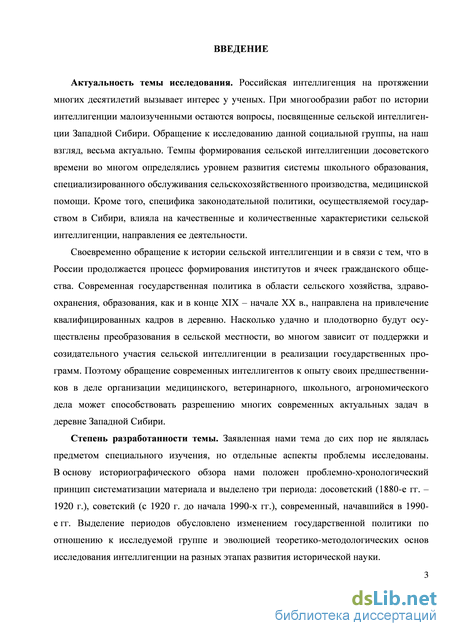 ВВЕДЕНИЕ

**Актуальность темы исследования.** Российская интеллигенция на протяжении многих десятилетий вызывает интерес у ученых. При многообразии работ по истории интеллигенции малоизученными остаются вопросы, посвященные сельской интеллигенции Западной Сибири. Обращение к исследованию данной социальной группы, на наш взгляд, весьма актуально. Темпы формирования сельской интеллигенции досоветского времени во многом определялись уровнем развития системы школьного образования, специализированного обслуживания сельскохозяйственного производства, медицинской помощи. Кроме того, специфика законодательной политики, осуществляемой государством в Сибири, влияла на качественные и количественные характеристики сельской интеллигенции, направления ее деятельности.

Своевременно обращение к истории сельской интеллигенции и в связи с тем, что в России продолжается процесс формирования институтов и ячеек гражданского общества. Современная государственная политика в области сельского хозяйства, здравоохранения, образования, как и в конце XIX – начале XX в., направлена на привлечение квалифицированных кадров в деревню. Насколько удачно и плодотворно будут осуществлены преобразования в сельской местности, во многом зависит от поддержки и созидательного участия сельской интеллигенции в реализации государственных программ. Поэтому обращение современных интеллигентов к опыту своих предшественников в деле организации медицинского, ветеринарного, школьного, агрономического дела может способствовать разрешению многих современных актуальных задач в деревне Западной Сибири.

**Степень разработанности темы.** Заявленная нами тема до сих пор не являлась предметом специального изучения, но отдельные аспекты проблемы исследованы. В основу историографического обзора нами положен проблемно-хронологический принцип систематизации материала и выделено три периода: досоветский (1880-е гг. – 1920 г.), советский (с 1920 г. до начала 1990-х гг.), современный, начавшийся в 1990-е гг. Выделение периодов обусловлено изменением государственной политики по отношению к исследуемой группе и эволюцией теоретико-методологических основ исследования интеллигенции на разных этапах развития исторической науки.

3

dsLib.net
библиотека диссертаций